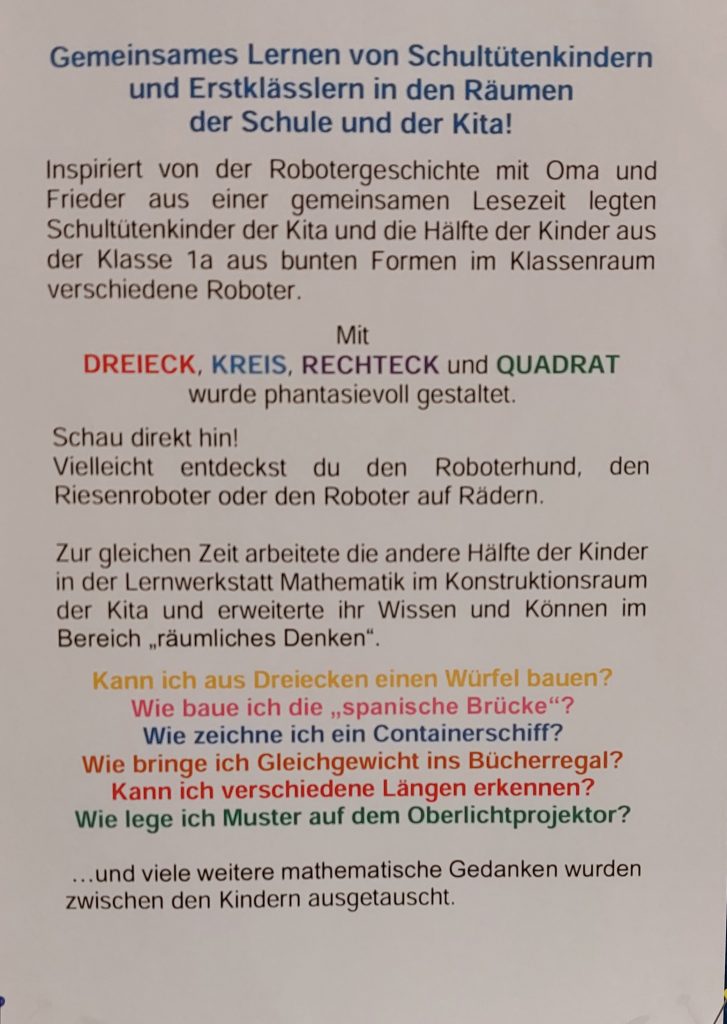 Gemeinsames Lernen von Schultütenkindern und Erstklässlern in den Räumen der Schule und der Kita!

Inspiriert von der Robotergeschichte mit Oma und Frieder aus einer gemeinsamen Lesezeit legten Schultütenkinder der Kita und die Hälfte der Kinder aus der Klasse 1a aus bunten Formen im Klassenraum verschiedene Roboter.

Mit
DREIECK, KREIS, RECHTECK und QUADRAT
wurde phantasievoll gestaltet.

Schau direkt hin!
Vielleicht entdeckst du den Roboterhund, den Riesenroboter oder den Roboter auf Rädern.

Zur gleichen Zeit arbeitete die andere Hälfte der Kinder in der Lernwerkstatt Mathematik im Konstruktionsraum der Kita und erweiterte ihr Wissen und Können im Bereich „räumliches Denken“.

Kann ich aus Dreiecken einen Würfel bauen?
Wie baue ich die „spanische Brücke“?
Wie zeichne ich ein Containerschiff?
Wie bringe ich Gleichgewicht ins Bücherregal?
Kann ich verschiedene Längen erkennen?
Wie lege ich Muster auf dem Oberlichtprojektor?

...und viele weitere mathematische Gedanken wurden zwischen den Kindern ausgetauscht.